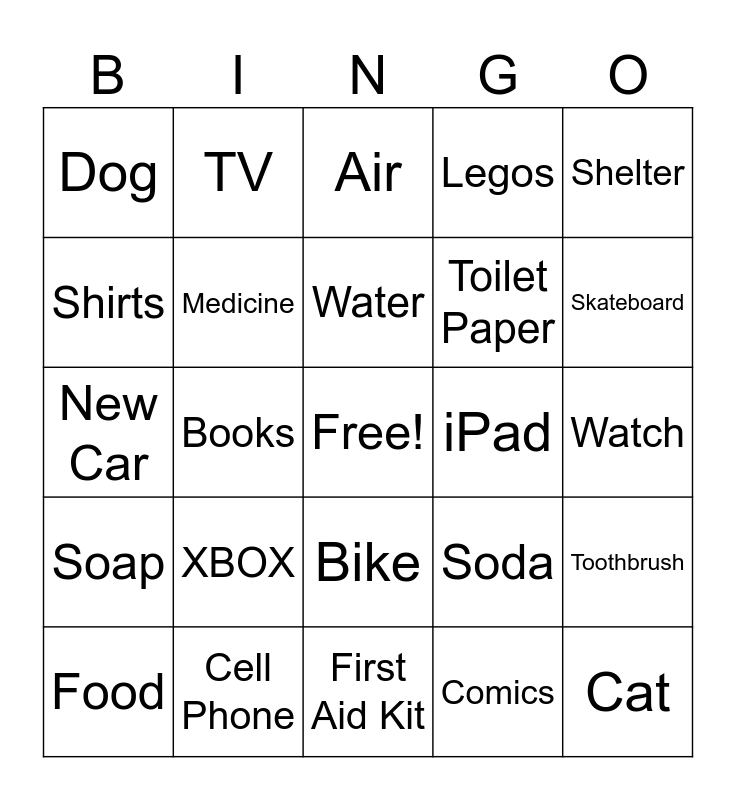 | B | I | N | G | O |
|---|---|---|---|---|
| Dog | TV | Air | Legos | Shelter |
| Shirts | Medicine | Water | Toilet Paper | Skateboard |
| New Car | Books | Free! | iPad | Watch |
| Soap | XBOX | Bike | Soda | Toothbrush |
| Food | Cell Phone | First Aid Kit | Comics | Cat |